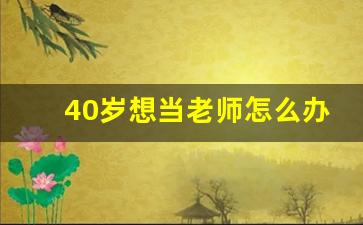 40岁想当老师怎么办